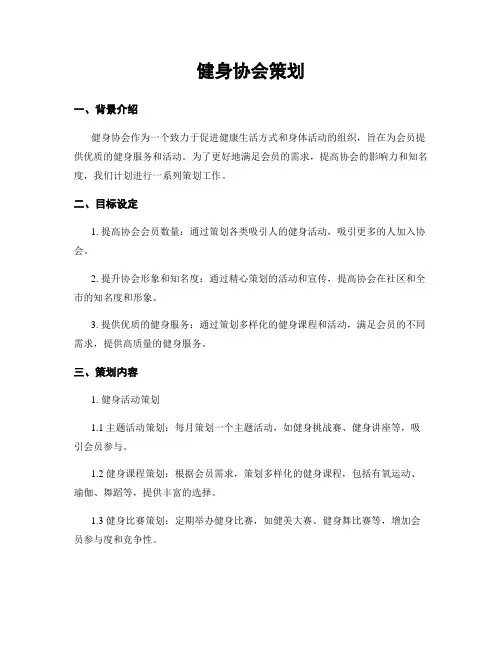 健身协会策划

一、背景介绍

健身协会作为一个致力于促进健康生活方式和身体活动的组织，旨在为会员提供优质的健身服务和活动。为了更好地满足会员的需求，提高协会的影响力和知名度，我们计划进行一系列策划工作。

二、目标设定

1. 提高协会会员数量：通过策划各类吸引人的健身活动，吸引更多的人加入协会。

2. 提升协会形象和知名度：通过精心策划的活动和宣传，提高协会在社区和全市的知名度和形象。

3. 提供优质的健身服务：通过策划多样化的健身课程和活动，满足会员的不同需求，提供高质量的健身服务。

三、策划内容

1. 健身活动策划

1.1 主题活动策划：每月策划一个主题活动，如健身挑战赛、健身讲座等，吸引会员参与。

1.2 健身课程策划：根据会员需求，策划多样化的健身课程，包括有氧运动、瑜伽、舞蹈等，提供丰富的选择。

1.3 健身比赛策划：定期举办健身比赛，如健美大赛、健身舞比赛等，增加会员参与度和竞争性。